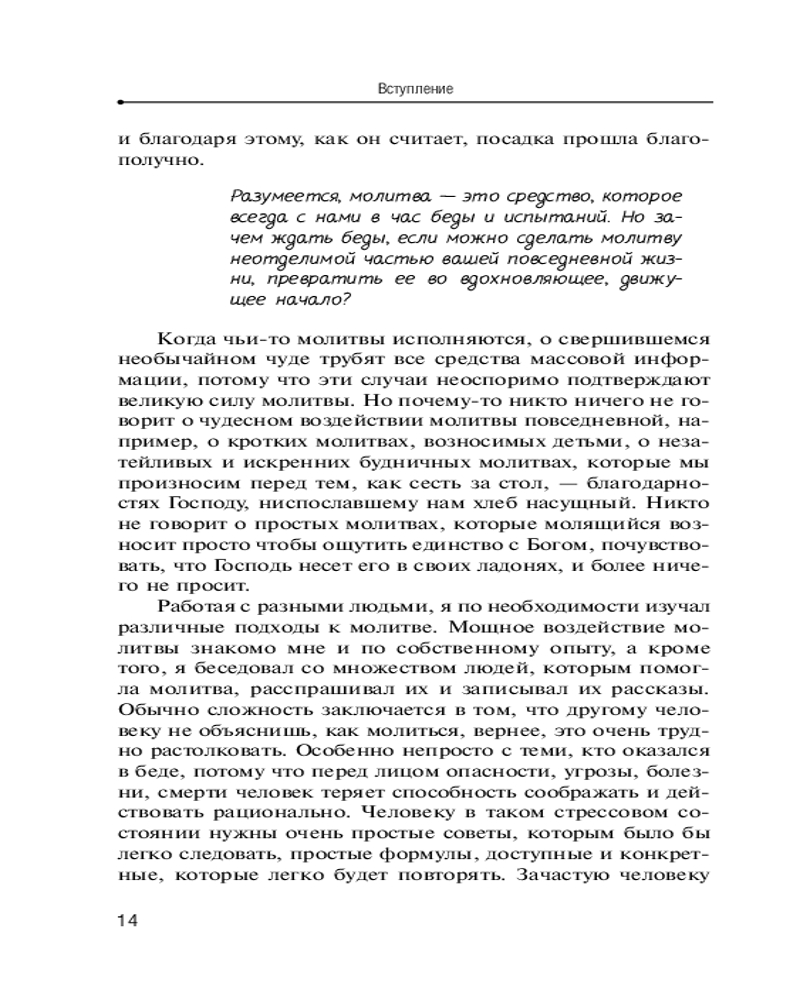 Вступление

и благодаря этому, как он считает, посадка прошла благополучно.

Разумеется, молитва — это средство, которое всегда с нами в час беды и испытаний. Но зачем ждать беды, если можно сделать молитву неотделимой частью вашей повседневной жизни, превратить ее во вдохновляющее, движущее начало?

Когда чьи-то молитвы исполняются, о свершившемся необычайном чуде трубят все средства массовой информации, потому что эти случаи неоспоримо подтверждают великую силу молитвы. Но почему-то никто ничего не говорит о чудесном воздействии молитвы повседневной, например, о кротких молитвах, возносимых детьми, о незатейливых и искренних будничных молитвах, которые мы произносим перед тем, как сесть за стол, — благодарностях Господу, ниспославшему нам хлеб насущный. Никто не говорит о простых молитвах, которые молящийся возносит просто чтобы ощутить единство с Богом, почувствовать, что Господь несет его в своих ладонях, и более ничего не просит.

Работая с разными людьми, я по необходимости изучал различные подходы к молитве. Мощное воздействие молитвы знакомо мне и по собственному опыту, а кроме того, я беседовал со множеством людей, которым помогла молитва, расспрашивал их и записывал их рассказы. Обычно сложность заключается в том, что другому человеку не объяснишь, как молиться, вернее, это очень трудно растолковать. Особенно непросто с теми, кто оказался в беде, потому что перед лицом опасности, угрозы, болезни, смерти человек теряет способность соображать и действовать рационально. Человеку в таком стрессовом состоянии нужны очень простые советы, которым было бы легко следовать, простые формулы, доступные и конкретные, которые легко будет повторять. Зачастую человеку

14